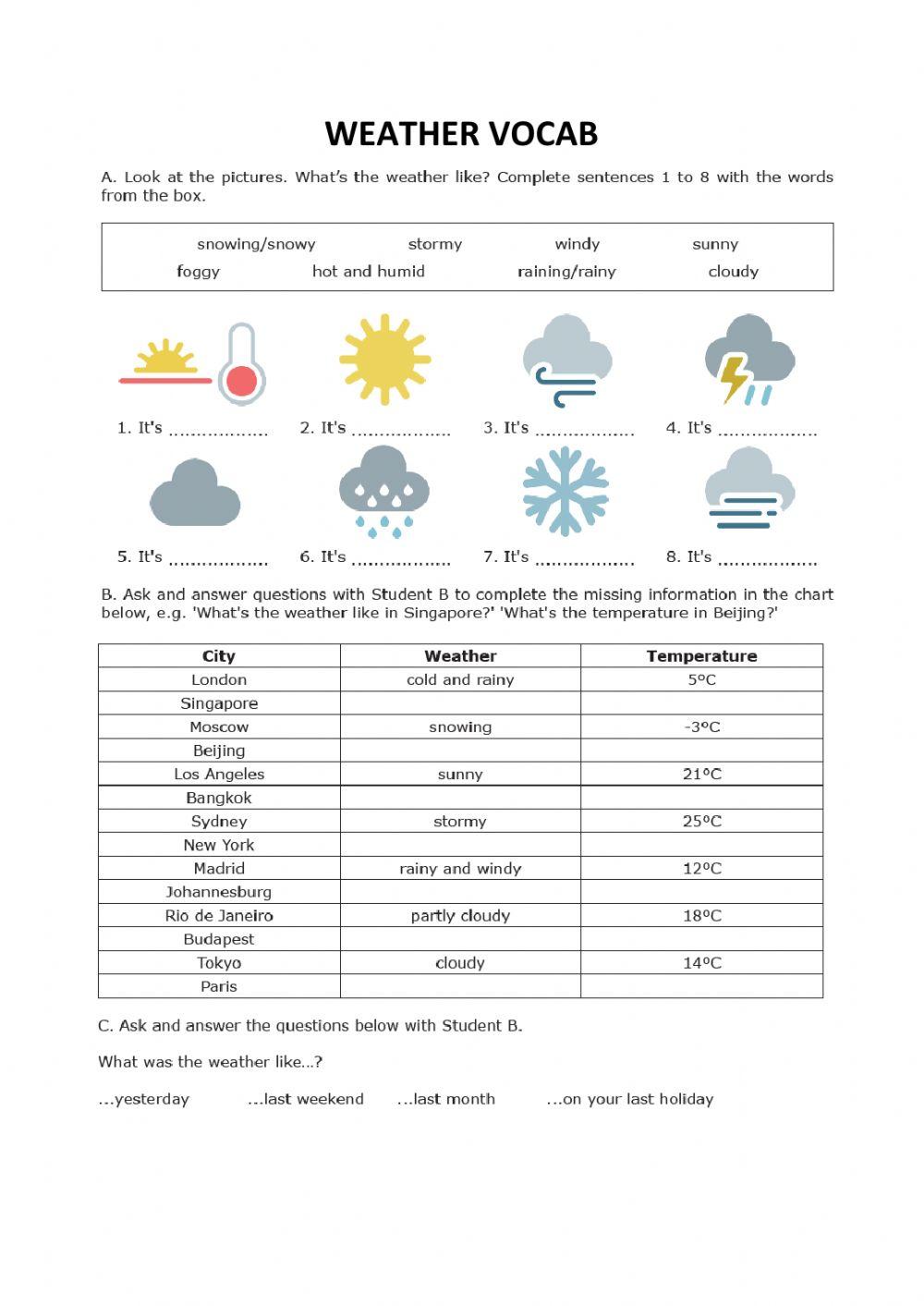 WEATHER VOCAB

A. Look at the pictures. What's the weather like? Complete sentences 1 to 8 with the words from the box.

snowing/snowy stormy windy sunny
foggy hot and humid raining/rainy cloudy

1. It's ……………… 2. It's ……………… 3. It's ……………… 4. It's ………………

5. It's ……………… 6. It's ……………… 7. It's ……………… 8. It's ………………

B. Ask and answer questions with Student B to complete the missing information in the chart below, e.g. 'What's the weather like in Singapore?' 'What's the temperature in Beijing?'

| City | Weather | Temperature |
|---|---|---|
| London | cold and rainy | 5ºC |
| Singapore | | |
| Moscow | snowing | -3ºC |
| Beijing | | |
| Los Angeles | sunny | 21ºC |
| Bangkok | | |
| Sydney | stormy | 25ºC |
| New York | | |
| Madrid | rainy and windy | 12ºC |
| Johannesburg | | |
| Rio de Janeiro | partly cloudy | 18ºC |
| Budapest | | |
| Tokyo | cloudy | 14ºC |
| Paris | | |

C. Ask and answer the questions below with Student B.

What was the weather like…?

…yesterday …last weekend …last month …on your last holiday